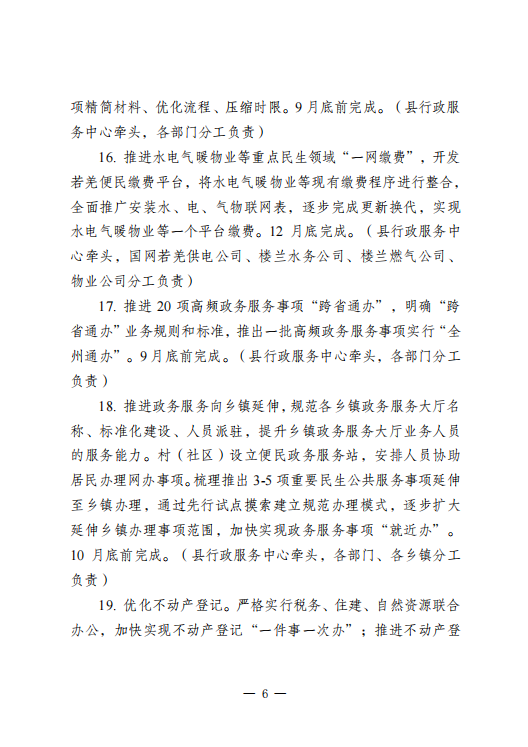 项精简材料、优化流程、压缩时限。9月底前完成。（县行政服务中心牵头，各部门分工负责）

16. 推进水电气暖物业等重点民生领域“一网缴费”，开发若羌便民缴费平台，将水电气暖物业等现有缴费程序进行整合，全面推广安装水、电、气物联网表，逐步完成更新换代，实现水电气暖物业等一个平台缴费。12 月底完成。（县行政服务中心牵头，国网若羌供电公司、楼兰水务公司、楼兰燃气公司、物业公司分工负责）

17. 推进 20 项高频政务服务事项“跨省通办”，明确“跨省通办”业务规则和标准，推出一批高频政务服务事项实行“全州通办”。9月底前完成。（县行政服务中心牵头，各部门分工负责）

18. 推进政务服务向乡镇延伸，规范各乡镇政务服务大厅名称、标准化建设、人员派驻，提升乡镇政务服务大厅业务人员的服务能力。村（社区）设立便民政务服务站，安排人员协助居民办理网办事项。梳理推出 3-5 项重要民生公共服务事项延伸至乡镇办理，通过先行试点摸索建立规范办理模式，逐步扩大延伸乡镇办理事项范围，加快实现政务服务事项“就近办”。10 月底前完成。（县行政服务中心牵头，各部门、各乡镇分工负责）

19. 优化不动产登记。严格实行税务、住建、自然资源联合办公，加快实现不动产登记“一件事一次办”；推进不动产登

— 6 —